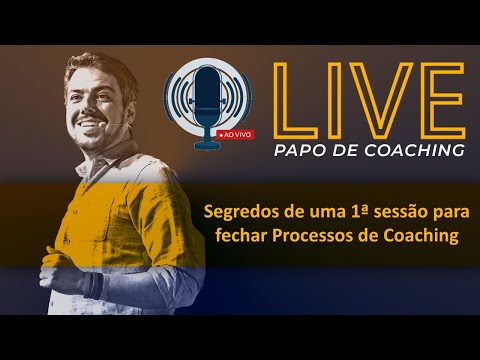 AO VIVO

LIVE

PAPO DE COACHING

Segredos de uma 1ª sessão para fechar Processos de Coaching